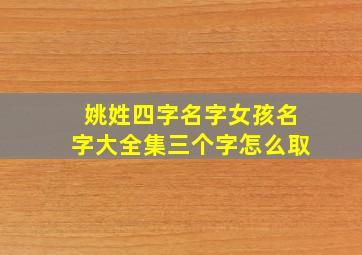 姚姓四字名字女孩名字大全集三个字怎么取